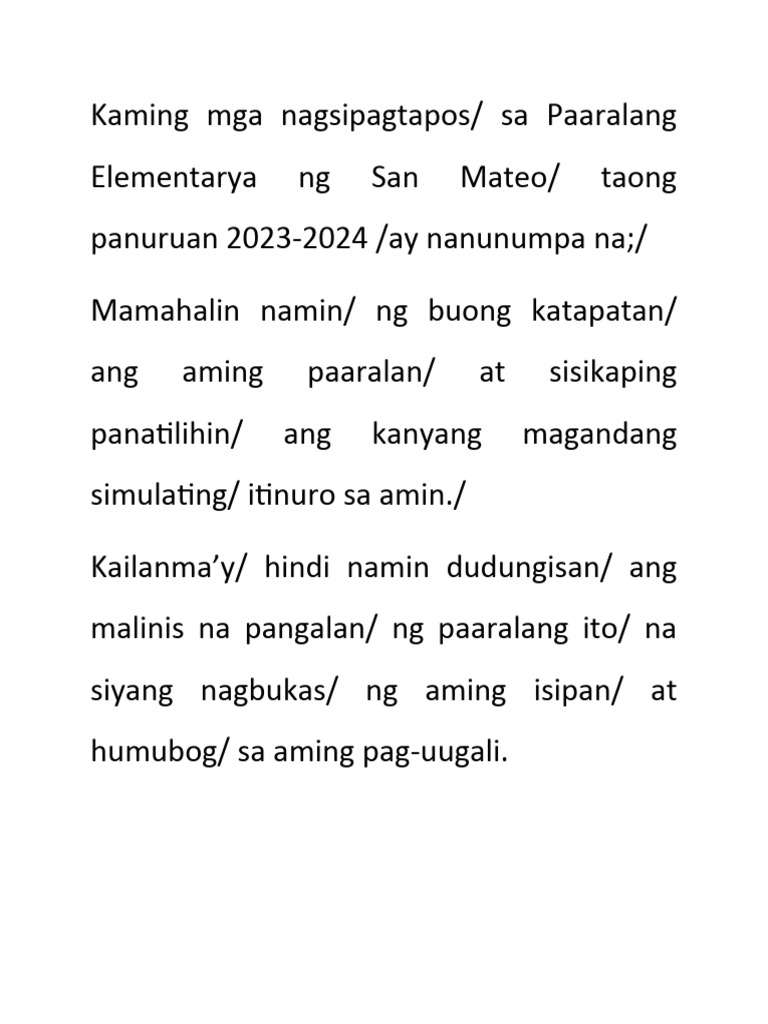 Kaming mga nagsipagtapos/ sa Paaralang Elementarya ng San Mateo/ taong panuruan 2023-2024 /ay nanunumpa na;/

Mamahalin namin/ ng buong katapatan/ ang aming paaralan/ at sisikaping panatilihin/ ang kanyang magandang simulating/ itinuro sa amin./

Kailanma'y/ hindi namin dudungisan/ ang malinis na pangalan/ ng paaralang ito/ na siyang nagbukas/ ng aming isipan/ at humubog/ sa aming pag-uugali.